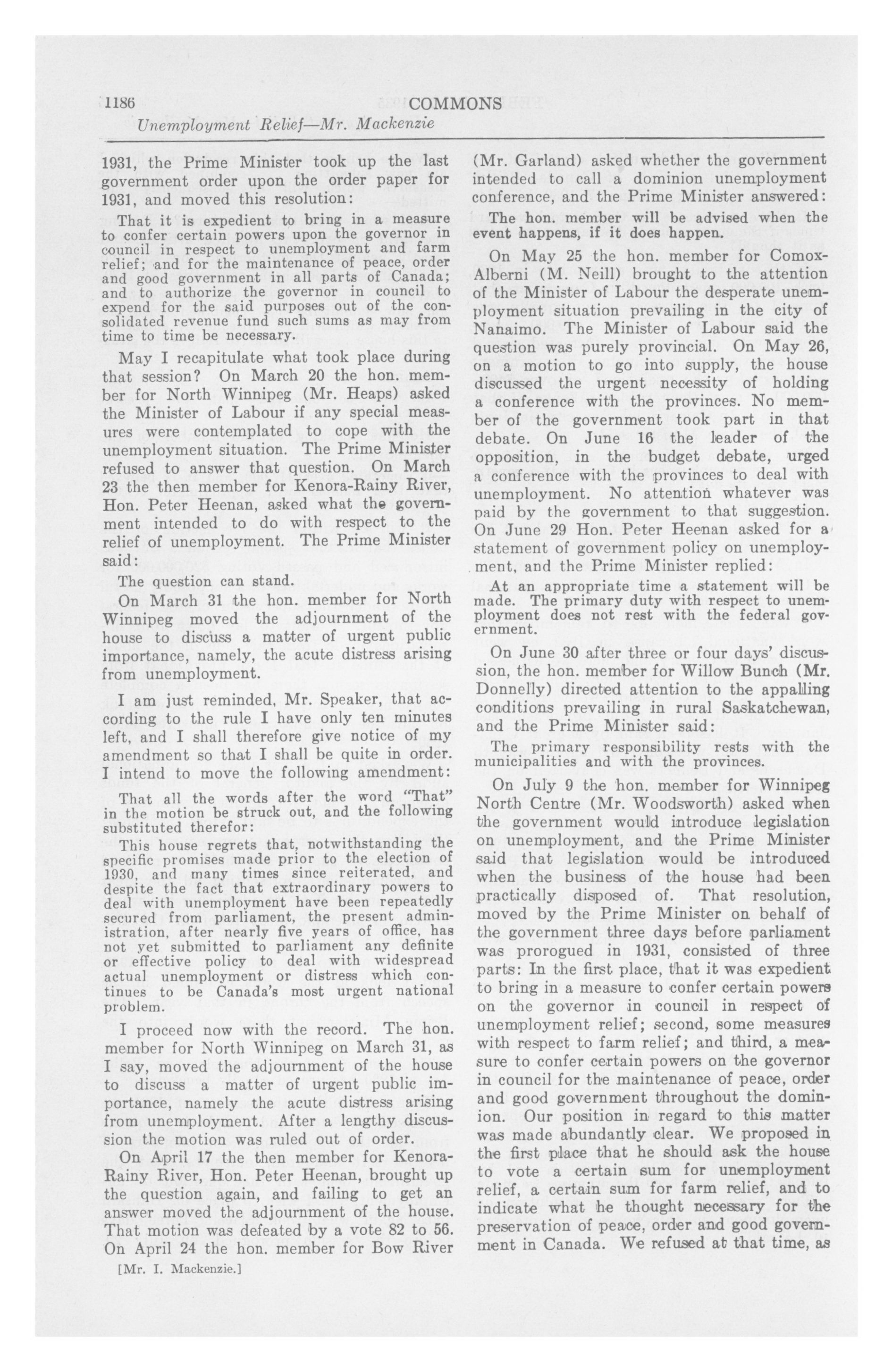 1186 COMMONS
Unemployment Relief—Mr. Mackenzie

1931, the Prime Minister took up the last government order upon the order paper for 1931, and moved this resolution:

That it is expedient to bring in a measure to confer certain powers upon the governor in council in respect to unemployment and farm relief; and for the maintenance of peace, order and good government in all parts of Canada; and to authorize the governor in council to expend for the said purposes out of the consolidated revenue fund such sums as may from time to time be necessary.

May I recapitulate what took place during that session? On March 20 the hon. member for North Winnipeg (Mr. Heaps) asked the Minister of Labour if any special measures were contemplated to cope with the unemployment situation. The Prime Minister refused to answer that question. On March 23 the then member for Kenora-Rainy River, Hon. Peter Heenan, asked what the government intended to do with respect to the relief of unemployment. The Prime Minister said:

The question can stand.

On March 31 the hon. member for North Winnipeg moved the adjournment of the house to discuss a matter of urgent public importance, namely, the acute distress arising from unemployment.

I am just reminded, Mr. Speaker, that according to the rule I have only ten minutes left, and I shall therefore give notice of my amendment so that I shall be quite in order. I intend to move the following amendment:

That all the words after the word "That" in the motion be struck out, and the following substituted therefor:

This house regrets that, notwithstanding the specific promises made prior to the election of 1930, and many times since reiterated, and despite the fact that extraordinary powers to deal with unemployment have been repeatedly secured from parliament, the present administration, after nearly five years of office, has not yet submitted to parliament any definite or effective policy to deal with widespread actual unemployment or distress which continues to be Canada's most urgent national problem.

I proceed now with the record. The hon. member for North Winnipeg on March 31, as I say, moved the adjournment of the house to discuss a matter of urgent public importance, namely the acute distress arising from unemployment. After a lengthy discussion the motion was ruled out of order.

On April 17 the then member for Kenora-Rainy River, Hon. Peter Heenan, brought up the question again, and failing to get an answer moved the adjournment of the house. That motion was defeated by a vote 82 to 56. On April 24 the hon. member for Bow River

[Mr. I. Mackenzie.]

(Mr. Garland) asked whether the government intended to call a dominion unemployment conference, and the Prime Minister answered:

The hon. member will be advised when the event happens, if it does happen.

On May 25 the hon. member for Comox-Alberni (M. Neill) brought to the attention of the Minister of Labour the desperate unemployment situation prevailing in the city of Nanaimo. The Minister of Labour said the question was purely provincial. On May 26, on a motion to go into supply, the house discussed the urgent necessity of holding a conference with the provinces. No member of the government took part in that debate. On June 16 the leader of the opposition, in the budget debate, urged a conference with the provinces to deal with unemployment. No attention whatever was paid by the government to that suggestion. On June 29 Hon. Peter Heenan asked for a statement of government policy on unemployment, and the Prime Minister replied:

At an appropriate time a statement will be made. The primary duty with respect to unemployment does not rest with the federal government.

On June 30 after three or four days' discussion, the hon. member for Willow Bunch (Mr. Donnelly) directed attention to the appalling conditions prevailing in rural Saskatchewan, and the Prime Minister said:

The primary responsibility rests with the municipalities and with the provinces.

On July 9 the hon. member for Winnipeg North Centre (Mr. Woodsworth) asked when the government would introduce legislation on unemployment, and the Prime Minister said that legislation would be introduced when the business of the house had been practically disposed of. That resolution, moved by the Prime Minister on behalf of the government three days before parliament was prorogued in 1931, consisted of three parts: In the first place, that it was expedient to bring in a measure to confer certain powers on the governor in council in respect of unemployment relief; second, some measures with respect to farm relief; and third, a measure to confer certain powers on the governor in council for the maintenance of peace, order and good government throughout the dominion. Our position in regard to this matter was made abundantly clear. We proposed in the first place that he should ask the house to vote a certain sum for unemployment relief, a certain sum for farm relief, and to indicate what he thought necessary for the preservation of peace, order and good government in Canada. We refused at that time, as